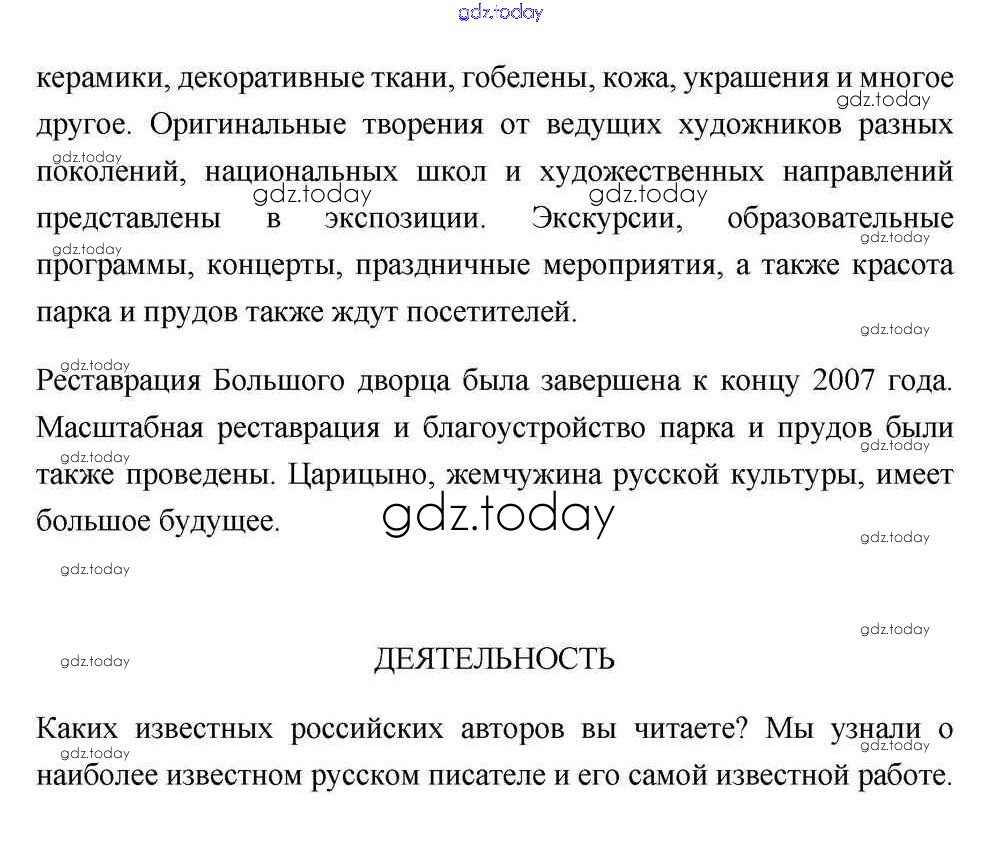 керамики, декоративные ткани, гобелены, кожа, украшения и многое другое. Оригинальные творения от ведущих художников разных поколений, национальных школ и художественных направлений представлены в экспозиции. Экскурсии, образовательные программы, концерты, праздничные мероприятия, а также красота парка и прудов также ждут посетителей.

Реставрация Большого дворца была завершена к концу 2007 года. Масштабная реставрация и благоустройство парка и прудов были также проведены. Царицыно, жемчужина русской культуры, имеет большое будущее.

ДЕЯТЕЛЬНОСТЬ

Каких известных российских авторов вы читаете? Мы узнали о наиболее известном русском писателе и его самой известной работе.

gdz.today